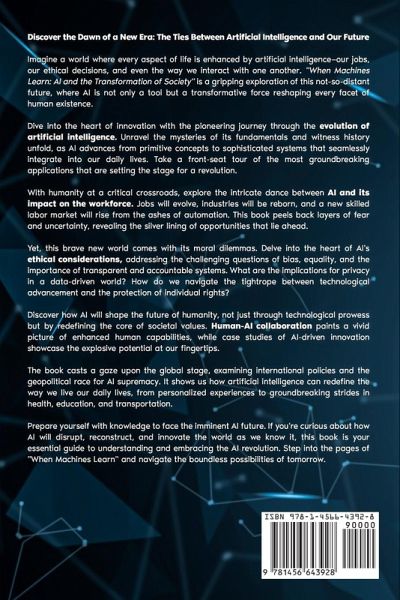 Discover the Dawn of a New Era: The Ties Between Artificial Intelligence and Our Future

Imagine a world where every aspect of life is enhanced by artificial intelligence–our jobs, our ethical decisions, and even the way we interact with one another. "When Machines Learn: AI and the Transformation of Society" is a gripping exploration of this not-so-distant future, where AI is not only a tool but a transformative force reshaping every facet of human existence.

Dive into the heart of innovation with the pioneering journey through the evolution of artificial intelligence. Unravel the mysteries of its fundamentals and witness history unfold, as AI advances from primitive concepts to sophisticated systems that seamlessly integrate into our daily lives. Take a front-seat tour of the most groundbreaking applications that are setting the stage for a revolution.

With humanity at a critical crossroads, explore the intricate dance between AI and its impact on the workforce. Jobs will evolve, industries will be reborn, and a new skilled labor market will rise from the ashes of automation. This book peels back layers of fear and uncertainty, revealing the silver lining of opportunities that lie ahead.

Yet, this brave new world comes with its moral dilemmas. Delve into the heart of AI's ethical considerations, addressing the challenging questions of bias, equality, and the importance of transparent and accountable systems. What are the implications for privacy in a data-driven world? How do we navigate the tightrope between technological advancement and the protection of individual rights?

Discover how AI will shape the future of humanity, not just through technological prowess but by redefining the core of societal values. Human-AI collaboration paints a vivid picture of enhanced human capabilities, while case studies of AI-driven innovation showcase the explosive potential at our fingertips.

The book casts a gaze upon the global stage, examining international policies and the geopolitical race for AI supremacy. It shows us how artificial intelligence can redefine the way we live our daily lives, from personalized experiences to groundbreaking strides in health, education, and transportation.

Prepare yourself with knowledge to face the imminent AI future. If you're curious about how AI will disrupt, reconstruct, and innovate the world as we know it, this book is your essential guide to understanding and embracing the AI revolution. Step into the pages of "When Machines Learn" and navigate the boundless possibilities of tomorrow.

ISBN 978-1-4566-4392-8
90000
9 781456 643928